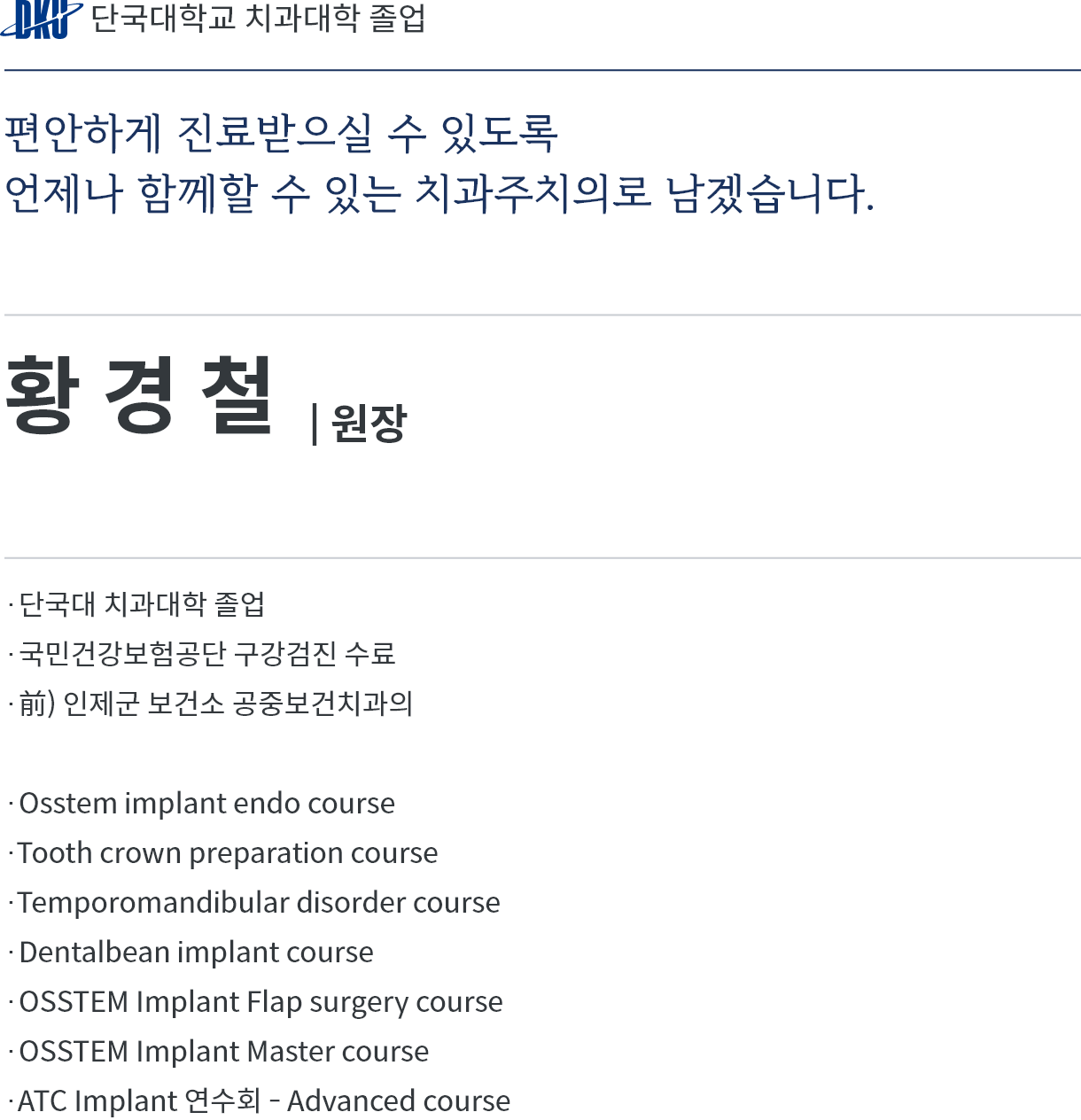 DKU 단국대학교 치과대학 졸업

편안하게 진료받으실 수 있도록
언제나 함께할 수 있는 치과주치의로 남겠습니다.

황 경 철 | 원장

· 단국대 치과대학 졸업
· 국민건강보험공단 구강검진 수료
· 前) 인제군 보건소 공중보건치과의

· Osstem implant endo course
· Tooth crown preparation course
· Temporomandibular disorder course
· Dentalbean implant course
· OSSTEM Implant Flap surgery course
· OSSTEM Implant Master course
· ATC Implant 연수회 - Advanced course